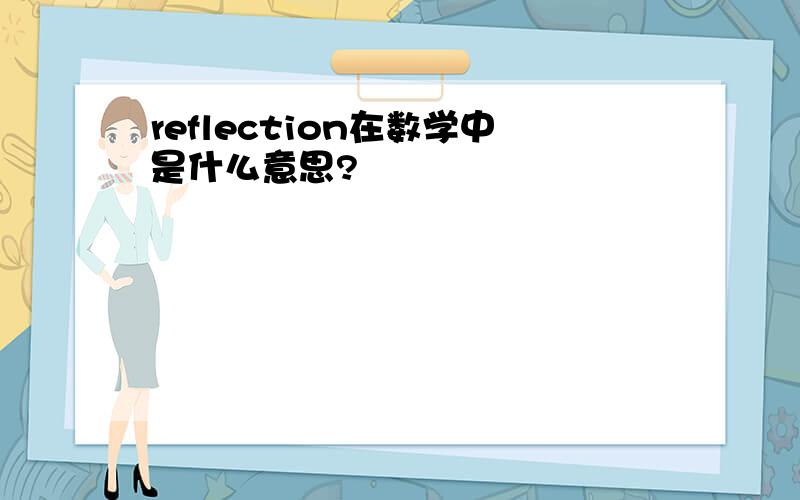 reflection在数学中是什么意思?